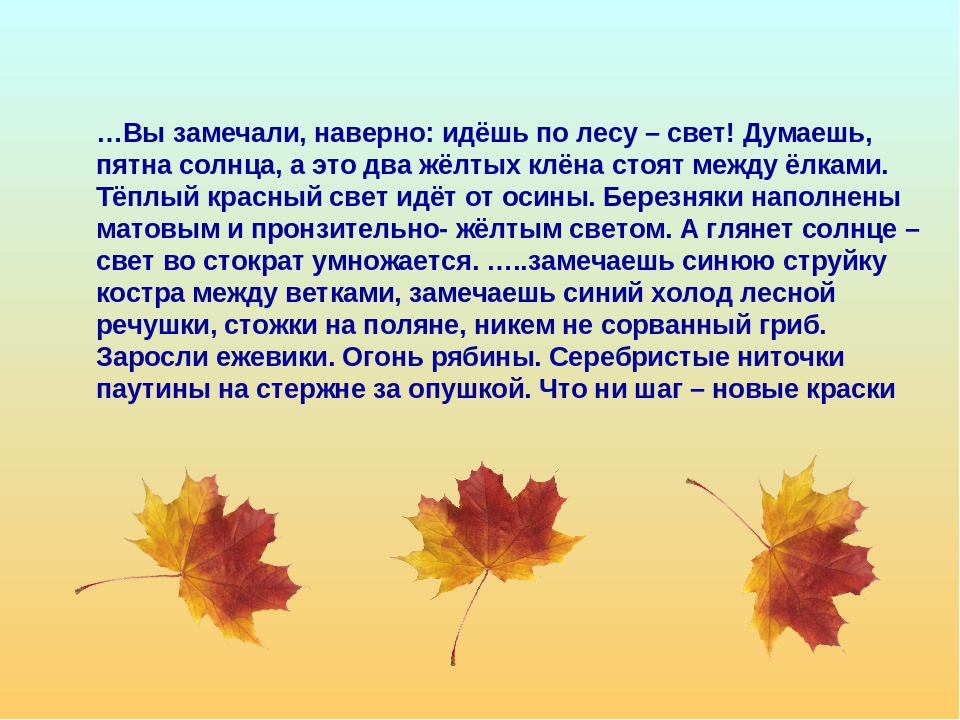 …Вы замечали, наверно: идёшь по лесу – свет! Думаешь, пятна солнца, а это два жёлтых клёна стоят между ёлками. Тёплый красный свет идёт от осины. Березняки наполнены матовым и пронзительно- жёлтым светом. А глянет солнце – свет во стократ умножается. …..замечаешь синюю струйку костра между ветками, замечаешь синий холод лесной речушки, стожки на поляне, никем не сорванный гриб. Заросли ежевики. Огонь рябины. Серебристые ниточки паутины на стержне за опушкой. Что ни шаг – новые краски